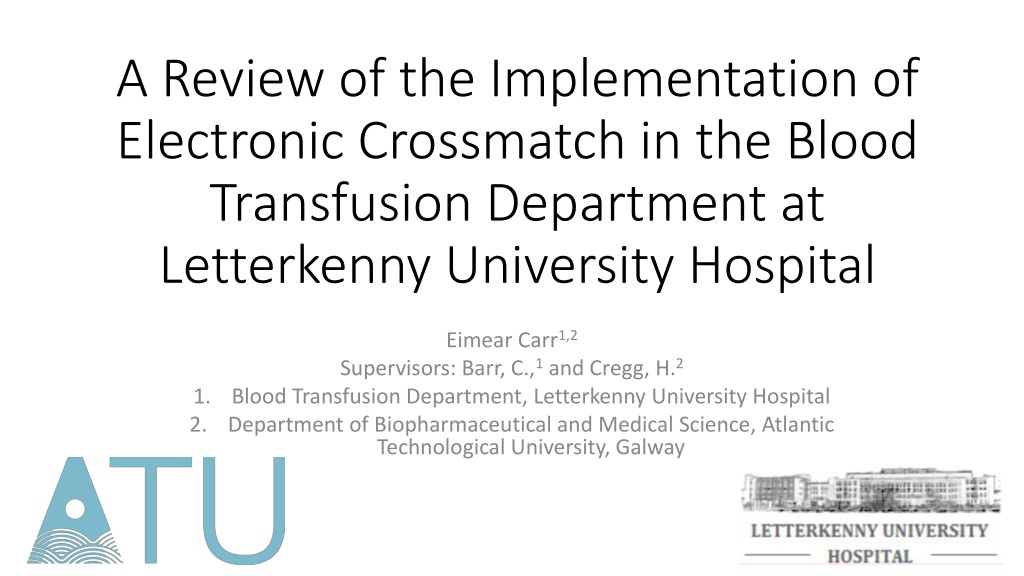 A Review of the Implementation of Electronic Crossmatch in the Blood Transfusion Department at Letterkenny University Hospital

Eimear Carr$^{1,2}$

Supervisors: Barr, C.,$^{1}$ and Cregg, H.$^{2}$

1. Blood Transfusion Department, Letterkenny University Hospital
2. Department of Biopharmaceutical and Medical Science, Atlantic Technological University, Galway

ATU

LETTERKENNY UNIVERSITY HOSPITAL